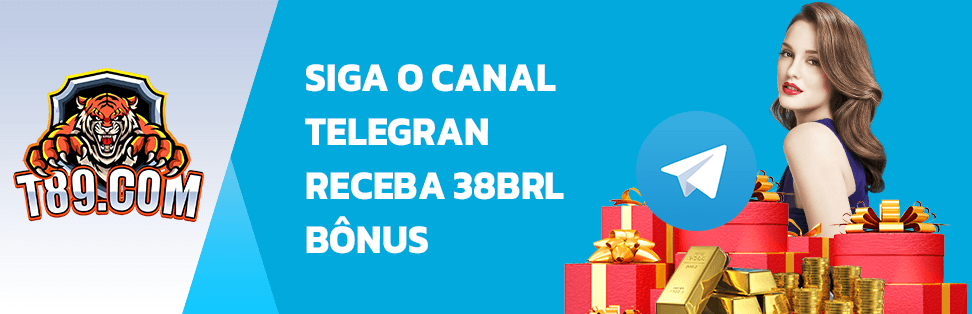 T89.COM

SIGA O CANAL TELEGRAN RECEBA 38BRL BÔNUS